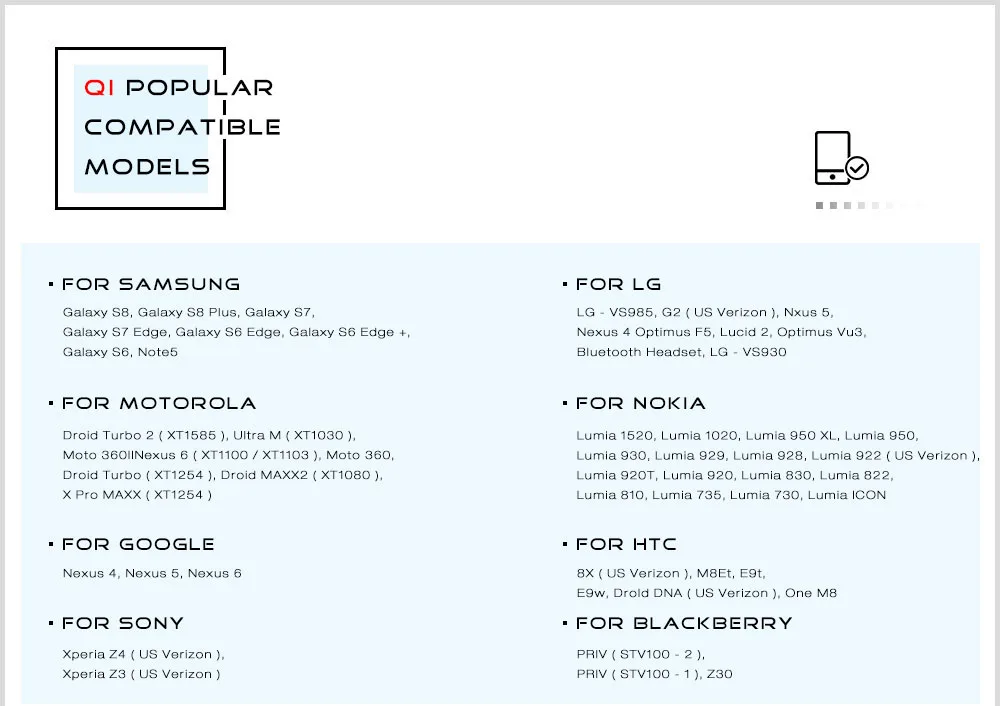 QI POPULAR COMPATIBLE MODELS

· FOR SAMSUNG

Galaxy S8, Galaxy S8 Plus, Galaxy S7, Galaxy S7 Edge, Galaxy S6 Edge, Galaxy S6 Edge +, Galaxy S6, Note5

· FOR MOTOROLA

Droid Turbo 2 ( XT1585 ), Ultra M ( XT1030 ), Moto 360IINexus 6 ( XT1100 / XT1103 ), Moto 360, Droid Turbo ( XT1254 ), Droid MAXX2 ( XT1080 ), X Pro MAXX ( XT1254 )

· FOR GOOGLE

Nexus 4, Nexus 5, Nexus 6

· FOR SONY

Xperia Z4 ( US Verizon ), Xperia Z3 ( US Verizon )

· FOR LG

LG - VS985, G2 ( US Verizon ), Nxus 5, Nexus 4 Optimus F5, Lucid 2, Optimus Vu3, Bluetooth Headset, LG - VS930

· FOR NOKIA

Lumia 1520, Lumia 1020, Lumia 950 XL, Lumia 950, Lumia 930, Lumia 929, Lumia 928, Lumia 922 ( US Verizon ), Lumia 920T, Lumia 920, Lumia 830, Lumia 822, Lumia 810, Lumia 735, Lumia 730, Lumia ICON

· FOR HTC

8X ( US Verizon ), M8Et, E9t, E9w, Droid DNA ( US Verizon ), One M8

· FOR BLACKBERRY

PRIV ( STV100 - 2 ), PRIV ( STV100 - 1 ), Z30